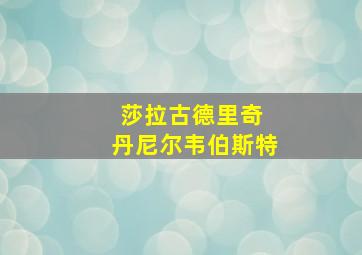 莎拉古德里奇
丹尼尔韦伯斯特